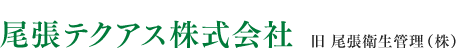 尾張テクアス株式会社 旧 尾張衛生管理（株）